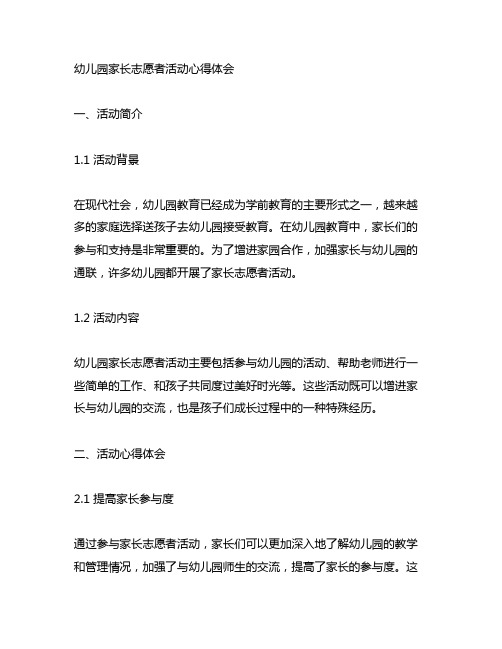 幼儿园家长志愿者活动心得体会

一、活动简介

1.1 活动背景

在现代社会，幼儿园教育已经成为学前教育的主要形式之一，越来越多的家庭选择送孩子去幼儿园接受教育。在幼儿园教育中，家长们的参与和支持是非常重要的。为了增进家园合作，加强家长与幼儿园的通联，许多幼儿园都开展了家长志愿者活动。

1.2 活动内容

幼儿园家长志愿者活动主要包括参与幼儿园的活动、帮助老师进行一些简单的工作、和孩子共同度过美好时光等。这些活动既可以增进家长与幼儿园的交流，也是孩子们成长过程中的一种特殊经历。

二、活动心得体会

2.1 提高家长参与度

通过参与家长志愿者活动，家长们可以更加深入地了解幼儿园的教学和管理情况，加强了与幼儿园师生的交流，提高了家长的参与度。这